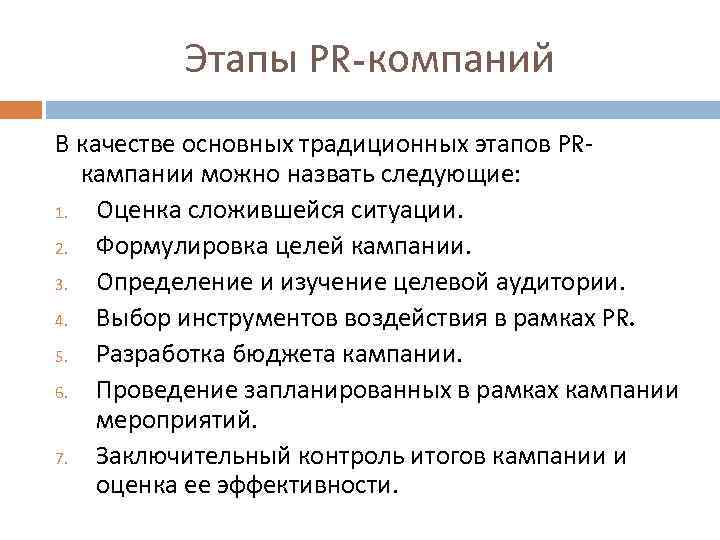 Этапы PR-компаний

В качестве основных традиционных этапов PR-кампании можно назвать следующие:

1. Оценка сложившейся ситуации.
2. Формулировка целей кампании.
3. Определение и изучение целевой аудитории.
4. Выбор инструментов воздействия в рамках PR.
5. Разработка бюджета кампании.
6. Проведение запланированных в рамках кампании мероприятий.
7. Заключительный контроль итогов кампании и оценка ее эффективности.